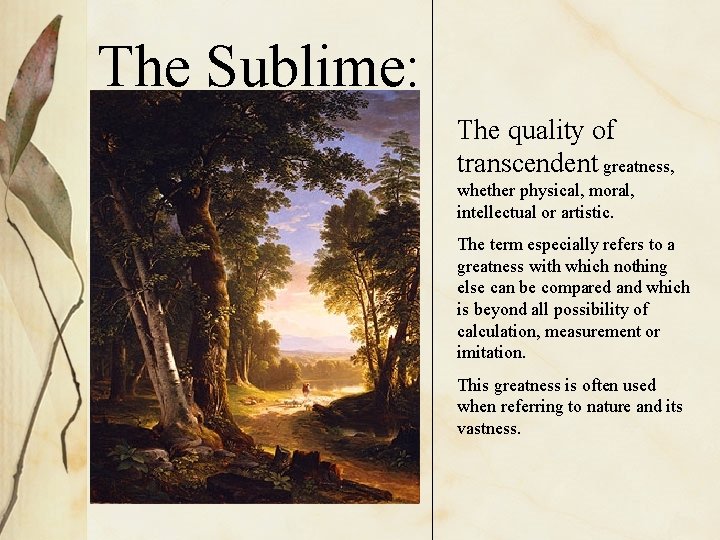 The Sublime:

The quality of transcendent greatness, whether physical, moral, intellectual or artistic.

The term especially refers to a greatness with which nothing else can be compared and which is beyond all possibility of calculation, measurement or imitation.

This greatness is often used when referring to nature and its vastness.